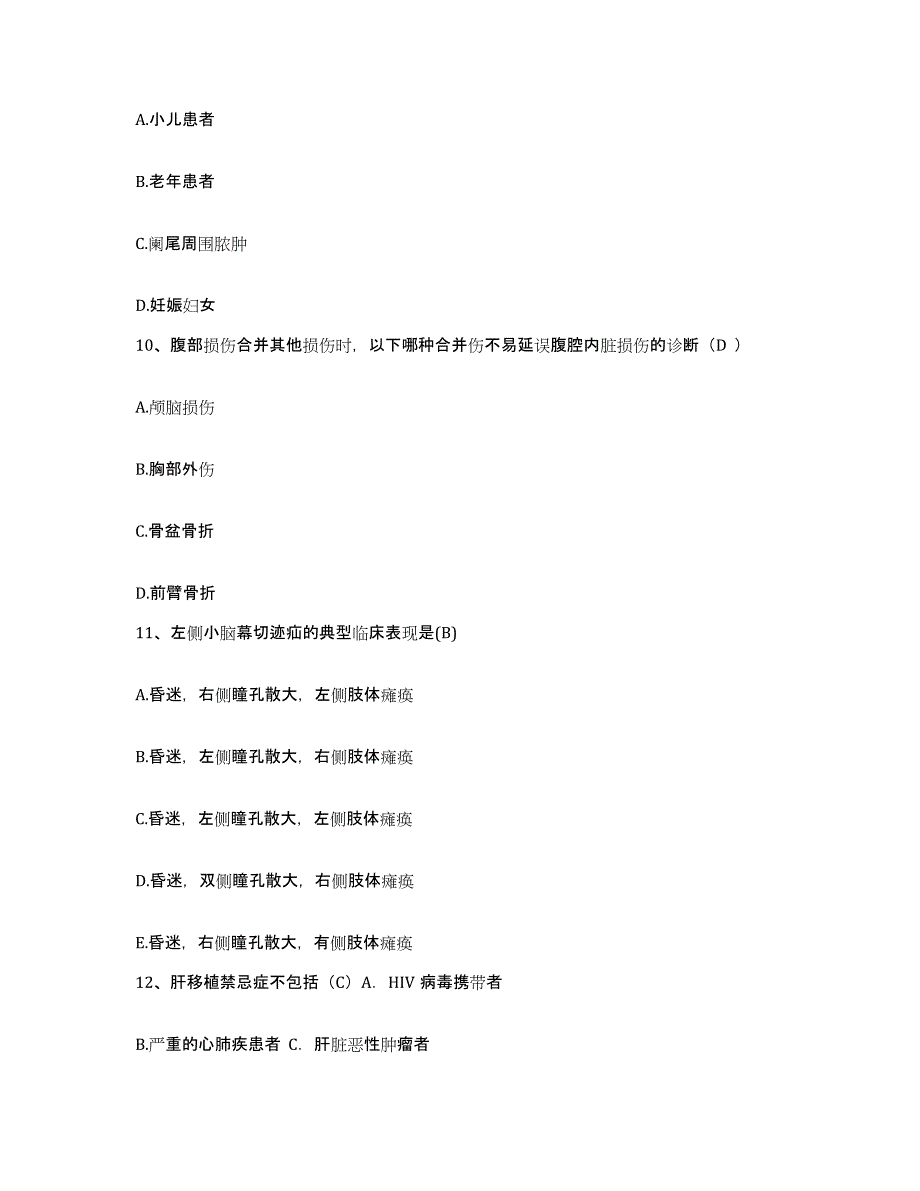 A.小儿患者

B.老年患者

C.阑尾周围脓肿

D.妊娠妇女

10、腹部损伤合并其他损伤时，以下哪种合并伤不易延误腹腔内脏损伤的诊断（D ）

A.颅脑损伤

B.胸部外伤

C.骨盆骨折

D.前臂骨折

11、左侧小脑幕切迹疝的典型临床表现是(B)

A.昏迷，右侧瞳孔散大，左侧肢体瘫痪

B.昏迷，左侧瞳孔散大，右侧肢体瘫痪

C.昏迷，左侧瞳孔散大，左侧肢体瘫痪

D.昏迷，双侧瞳孔散大，右侧肢体瘫痪

E.昏迷，右侧瞳孔散大，有侧肢体瘫痪

12、肝移植禁忌症不包括（C）A. HIV 病毒携带者

B.严重的心肺疾患者 C. 肝脏恶性肿瘤者